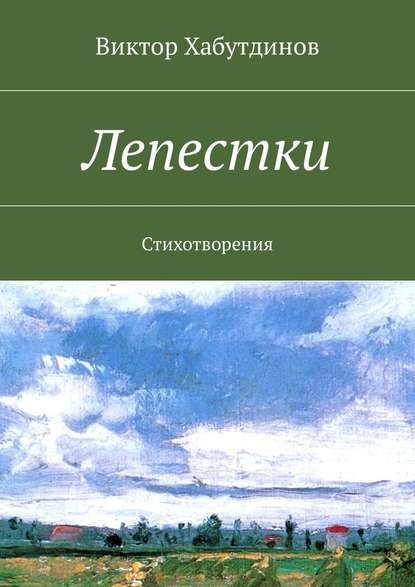 Виктор Хабутдинов

Лепестки

Стихотворения